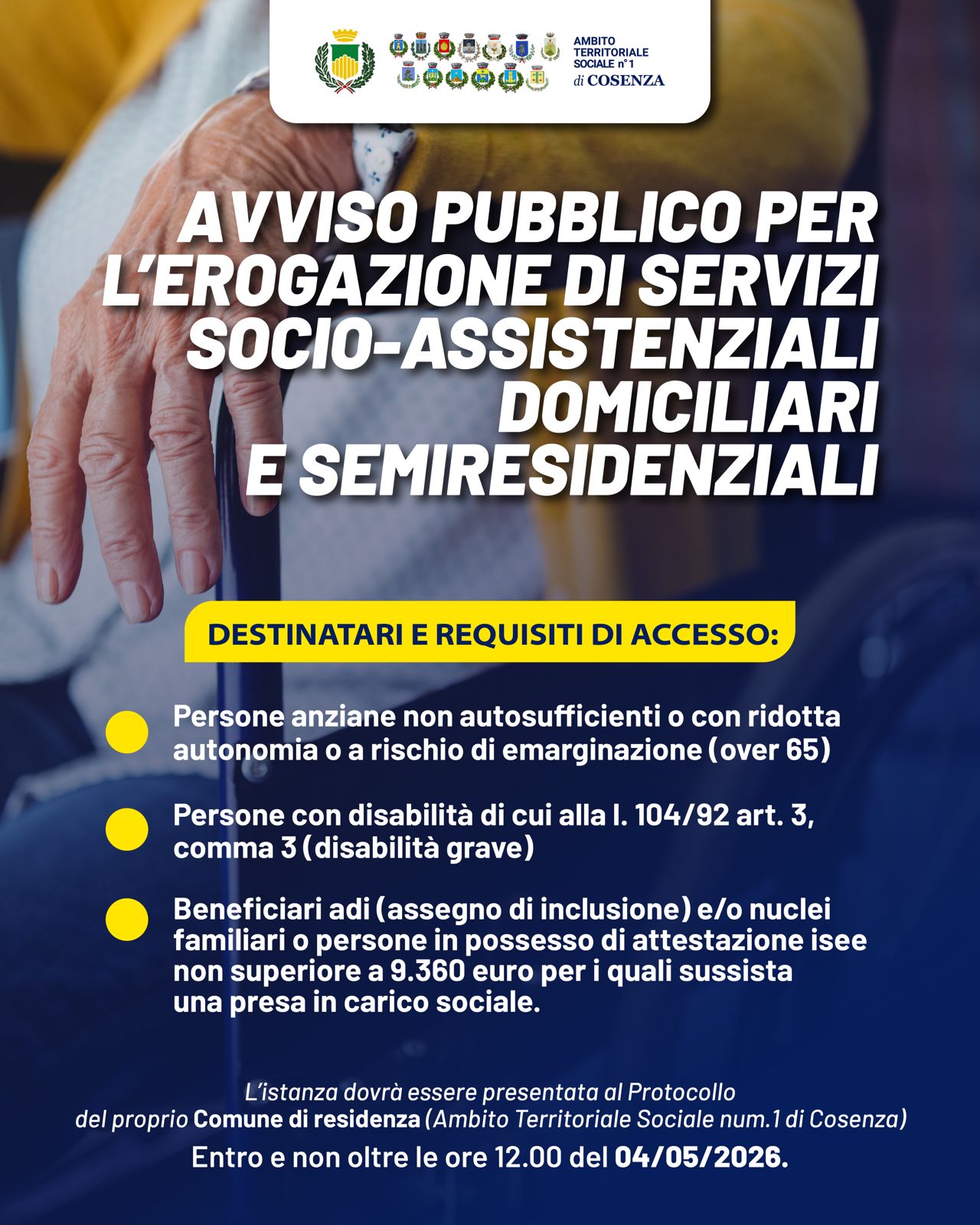 AMBITO TERRITORIALE SOCIALE n° 1 di COSENZA

AVVISO PUBBLICO PER L'EROGAZIONE DI SERVIZI SOCIO-ASSISTENZIALI DOMICILIARI E SEMIRESIDENZIALI

DESTINATARI E REQUISITI DI ACCESSO:

Persone anziane non autosufficienti o con ridotta autonomia o a rischio di emarginazione (over 65)

Persone con disabilità di cui alla l. 104/92 art. 3, comma 3 (disabilità grave)

Beneficiari adi (assegno di inclusione) e/o nuclei familiari o persone in possesso di attestazione isee non superiore a 9.360 euro per i quali sussista una presa in carico sociale.

L'istanza dovrà essere presentata al Protocollo del proprio Comune di residenza (Ambito Territoriale Sociale num.1 di Cosenza)

Entro e non oltre le ore 12.00 del 04/05/2026.